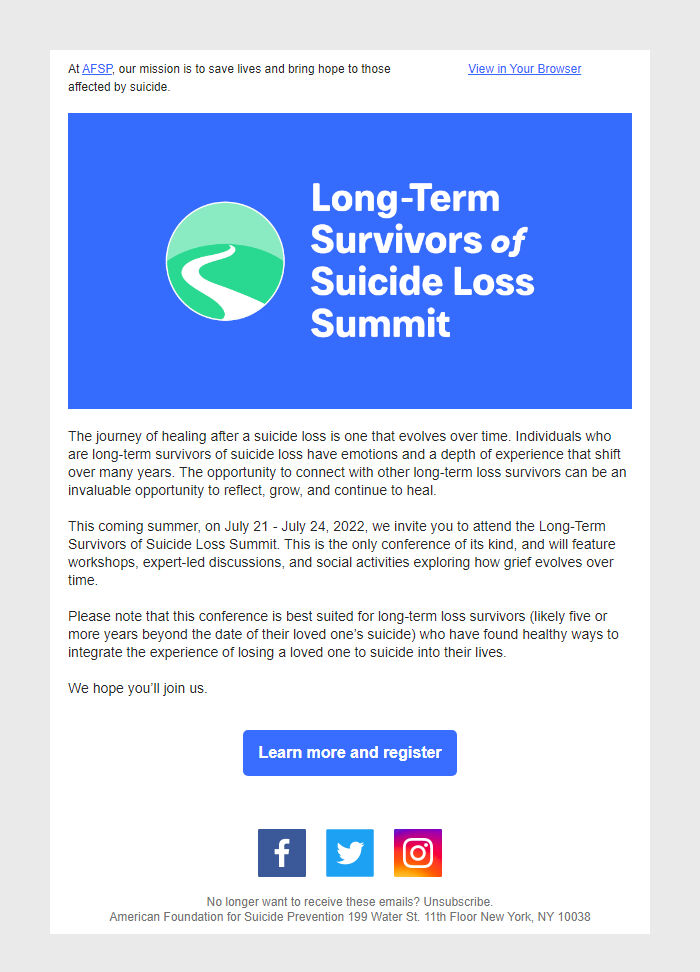 At AFSP, our mission is to save lives and bring hope to those affected by suicide.

View in Your Browser

Long-Term Survivors of Suicide Loss Summit

The journey of healing after a suicide loss is one that evolves over time. Individuals who are long-term survivors of suicide loss have emotions and a depth of experience that shift over many years. The opportunity to connect with other long-term loss survivors can be an invaluable opportunity to reflect, grow, and continue to heal.

This coming summer, on July 21 - July 24, 2022, we invite you to attend the Long-Term Survivors of Suicide Loss Summit. This is the only conference of its kind, and will feature workshops, expert-led discussions, and social activities exploring how grief evolves over time.

Please note that this conference is best suited for long-term loss survivors (likely five or more years beyond the date of their loved one's suicide) who have found healthy ways to integrate the experience of losing a loved one to suicide into their lives.

We hope you'll join us.

Learn more and register

No longer want to receive these emails? Unsubscribe.
American Foundation for Suicide Prevention 199 Water St. 11th Floor New York, NY 10038